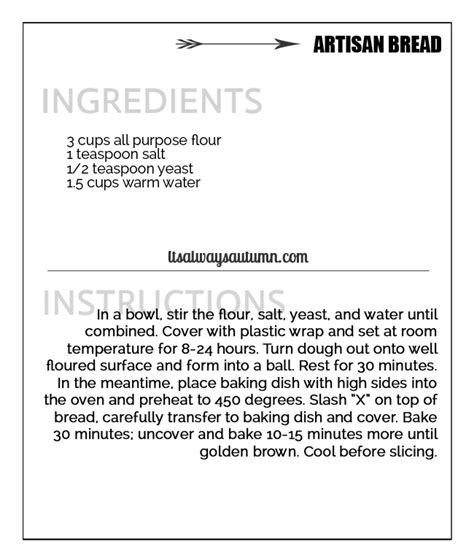 ARTISAN BREAD

INGREDIENTS

3 cups all purpose flour
1 teaspoon salt
1/2 teaspoon yeast
1.5 cups warm water

itsalwaysautumn.com

INSTRUCTIONS

In a bowl, stir the flour, salt, yeast, and water until combined. Cover with plastic wrap and set at room temperature for 8-24 hours. Turn dough out onto well floured surface and form into a ball. Rest for 30 minutes. In the meantime, place baking dish with high sides into the oven and preheat to 450 degrees. Slash "X" on top of bread, carefully transfer to baking dish and cover. Bake 30 minutes; uncover and bake 10-15 minutes more until golden brown. Cool before slicing.